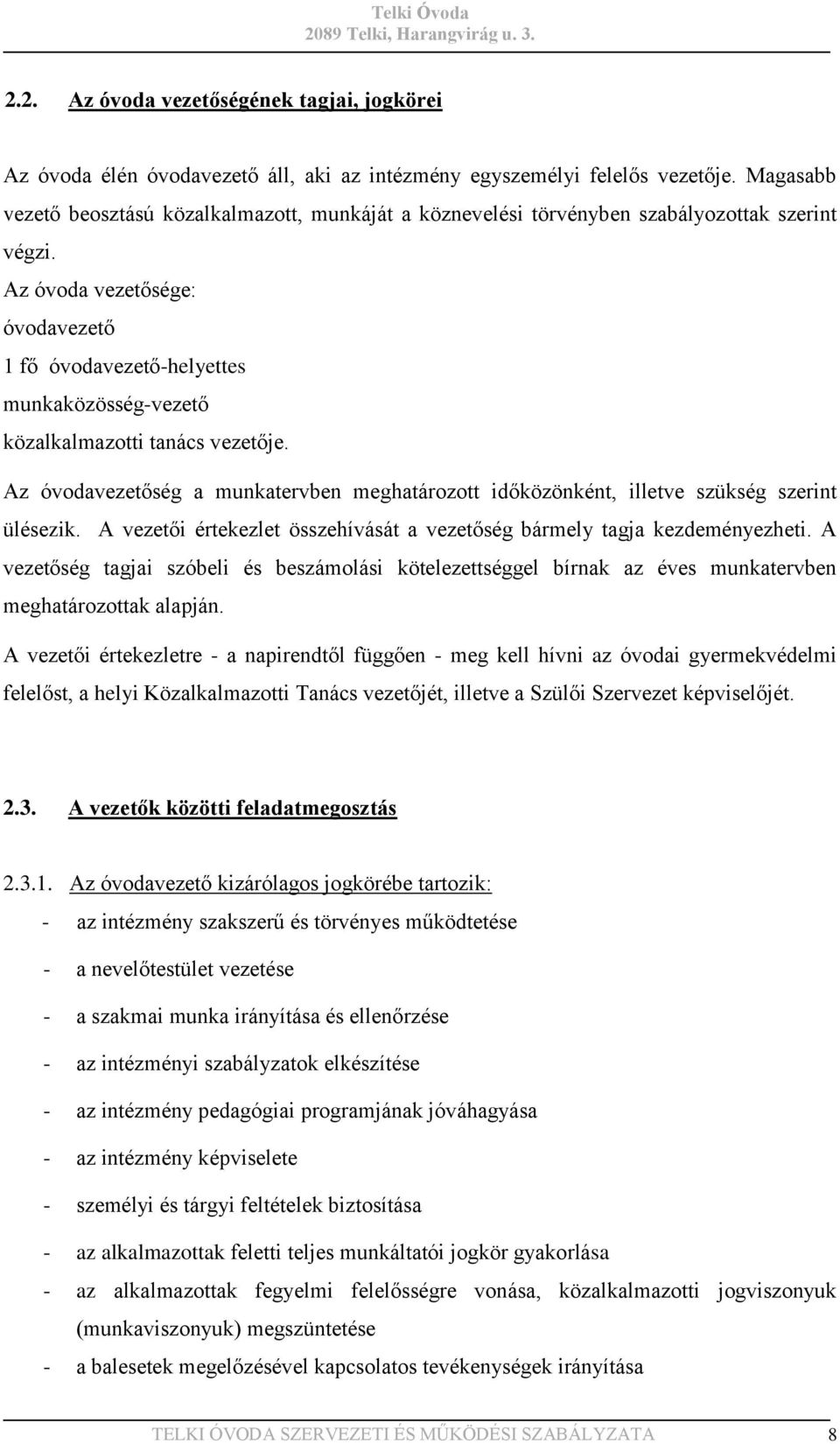 Telki Óvoda
2089 Telki, Harangvirág u. 3.

2.2. Az óvoda vezetőségének tagjai, jogkörei

Az óvoda élén óvodavezető áll, aki az intézmény egyszemélyi felelős vezetője. Magasabb vezető beosztású közalkalmazott, munkáját a köznevelési törvényben szabályozottak szerint végzi.
Az óvoda vezetősége:
óvodavezető
1 fő óvodavezető-helyettes
munkaközösség-vezető
közalkalmazotti tanács vezetője.

Az óvodavezetőség a munkatervben meghatározott időközönként, illetve szükség szerint ülésezik. A vezetői értekezlet összehívását a vezetőség bármely tagja kezdeményezheti. A vezetőség tagjai szóbeli és beszámolási kötelezettséggel bírnak az éves munkatervben meghatározottak alapján.

A vezetői értekezletre - a napirendtől függően - meg kell hívni az óvodai gyermekvédelmi felelőst, a helyi Közalkalmazotti Tanács vezetőjét, illetve a Szülői Szervezet képviselőjét.

2.3. A vezetők közötti feladatmegosztás

2.3.1. Az óvodavezető kizárólagos jogkörébe tartozik:
- az intézmény szakszerű és törvényes működtetése
- a nevelőtestület vezetése
- a szakmai munka irányítása és ellenőrzése
- az intézményi szabályzatok elkészítése
- az intézmény pedagógiai programjának jóváhagyása
- az intézmény képviselete
- személyi és tárgyi feltételek biztosítása
- az alkalmazottak feletti teljes munkáltatói jogkör gyakorlása
- az alkalmazottak fegyelmi felelősségre vonása, közalkalmazotti jogviszonyuk (munkaviszonyuk) megszüntetése
- a balesetek megelőzésével kapcsolatos tevékenységek irányítása

TELKI ÓVODA SZERVEZETI ÉS MŰKÖDÉSI SZABÁLYZATA 8